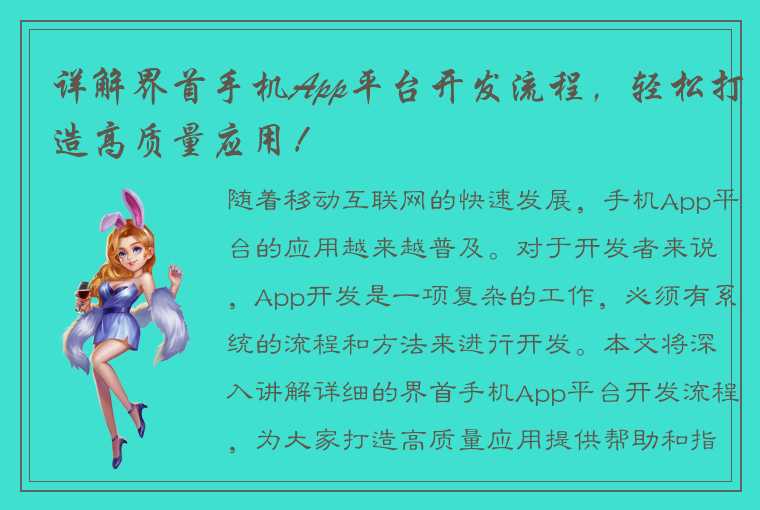 详解界首手机App平台开发流程，轻松打造高质量应用！

随着移动互联网的快速发展，手机App平台的应用越来越普及。对于开发者来说，App开发是一项复杂的工作，必须有系统的流程和方法来进行开发。本文将深入讲解详细的界首手机App平台开发流程，为大家打造高质量应用提供帮助和指